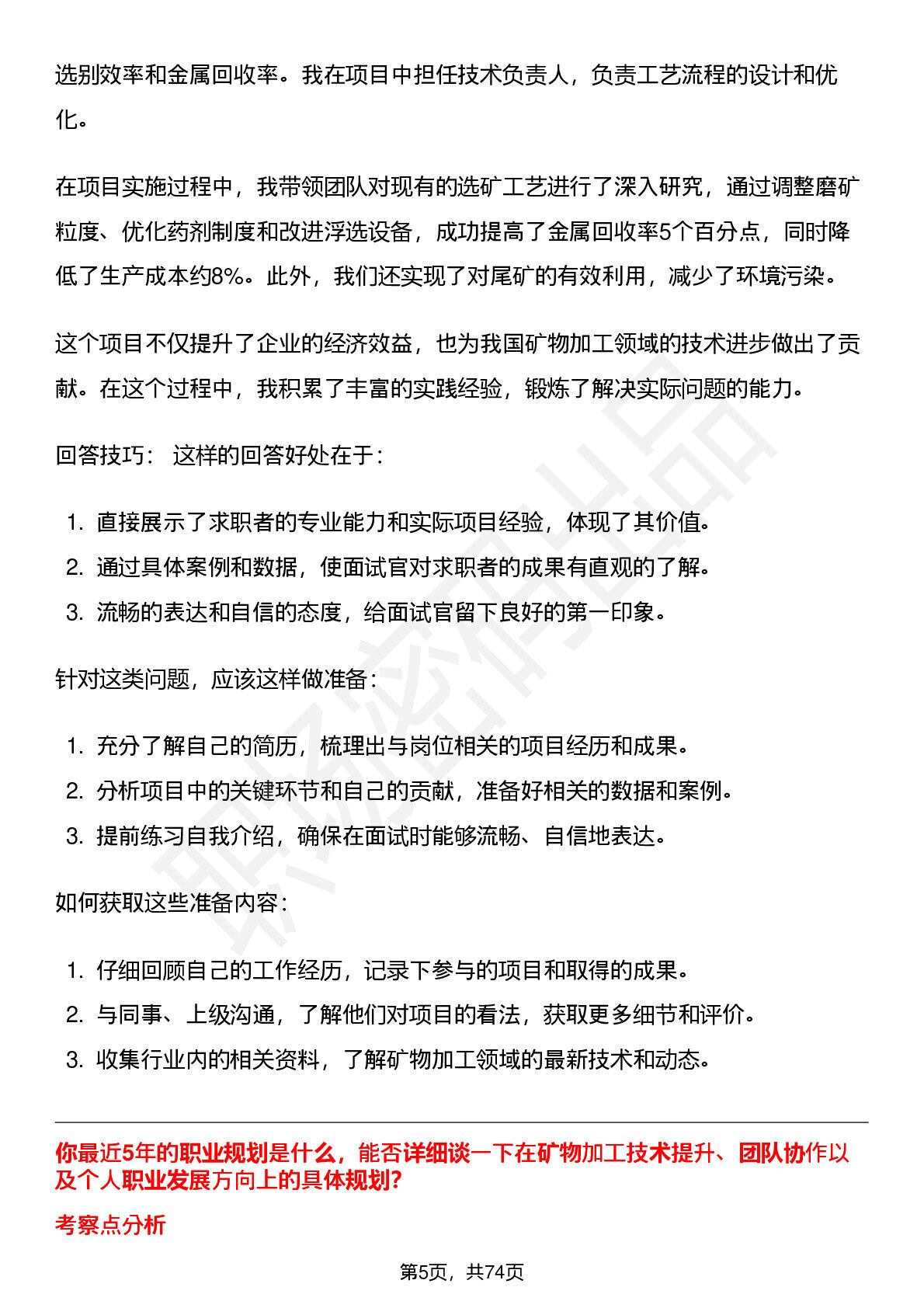 选别效率和金属回收率。我在项目中担任技术负责人，负责工艺流程的设计和优化。

在项目实施过程中，我带领团队对现有的选矿工艺进行了深入研究，通过调整磨矿粒度、优化药剂制度和改进浮选设备，成功提高了金属回收率5个百分点，同时降低了生产成本约8%。此外，我们还实现了对尾矿的有效利用，减少了环境污染。

这个项目不仅提升了企业的经济效益，也为我国矿物加工领域的技术进步做出了贡献。在这个过程中，我积累了丰富的实践经验，锻炼了解决实际问题的能力。

回答技巧：这样的回答好处在于：

1. 直接展示了求职者的专业能力和实际项目经验，体现了其价值。
2. 通过具体案例和数据，使面试官对求职者的成果有直观的了解。
3. 流畅的表达和自信的态度，给面试官留下良好的第一印象。

针对这类问题，应该这样做准备：

1. 充分了解自己的简历，梳理出与岗位相关的项目经历和成果。
2. 分析项目中的关键环节和自己的贡献，准备好相关的数据和案例。
3. 提前练习自我介绍，确保在面试时能够流畅、自信地表达。

如何获取这些准备内容：

1. 仔细回顾自己的工作经历，记录下参与的项目和取得的成果。
2. 与同事、上级沟通，了解他们对项目的看法，获取更多细节和评价。
3. 收集行业内的相关资料，了解矿物加工领域的最新技术和动态。

你最近5年的职业规划是什么，能否详细谈一下在矿物加工技术提升、团队协作以及个人职业发展方向上的具体规划？

考察点分析

第5页，共74页

职场密码出品